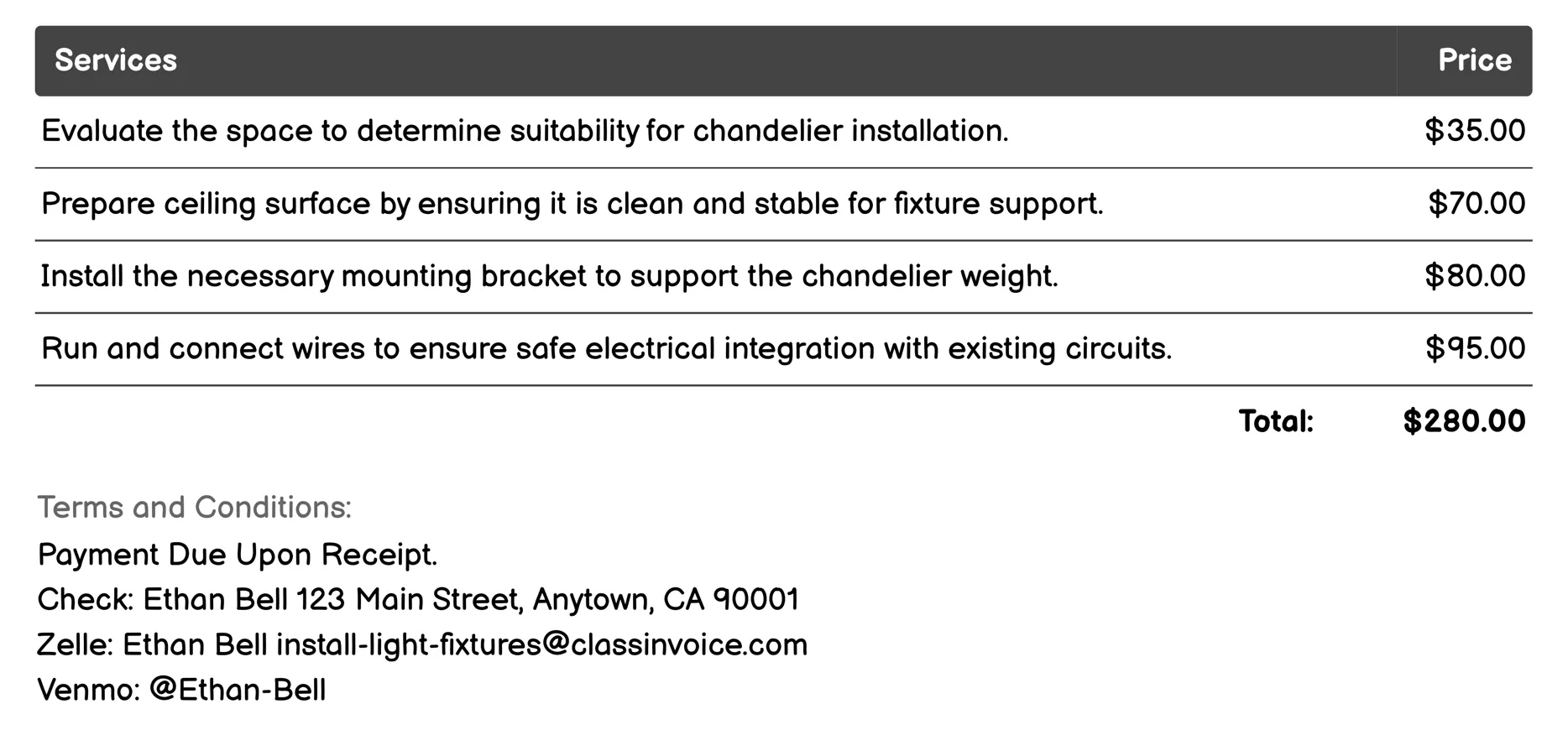 | Services | Price |
|---|---|
| Evaluate the space to determine suitability for chandelier installation. | \$35.00 |
| Prepare ceiling surface by ensuring it is clean and stable for fixture support. | \$70.00 |
| Install the necessary mounting bracket to support the chandelier weight. | \$80.00 |
| Run and connect wires to ensure safe electrical integration with existing circuits. | \$95.00 |
| Total: | \$280.00 |

Terms and Conditions:
Payment Due Upon Receipt.
Check: Ethan Bell 123 Main Street, Anytown, CA 90001
Zelle: Ethan Bell install-light-fixtures@classinvoice.com
Venmo: @Ethan-Bell